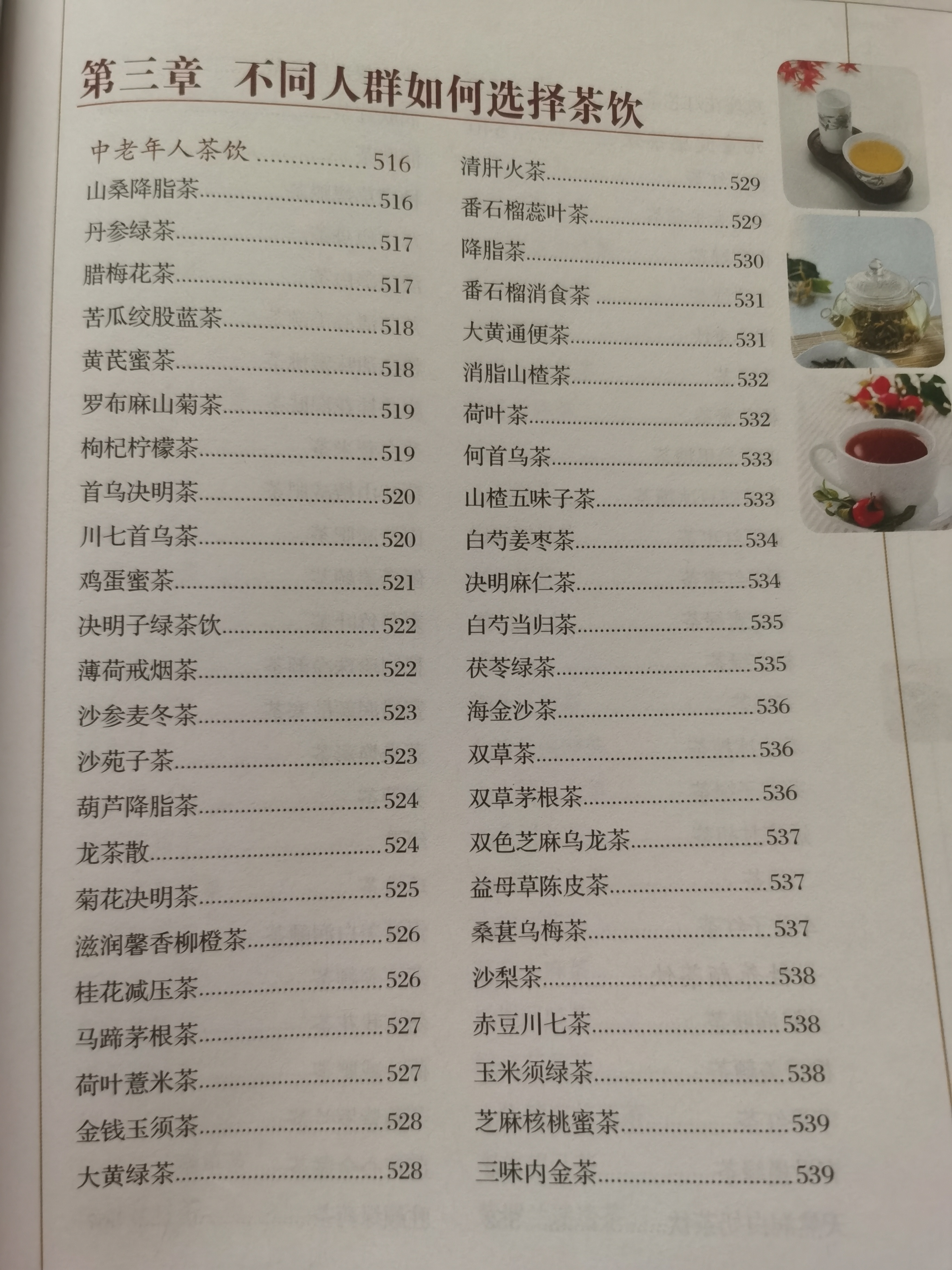 第三章 不同人群如何选择茶饮

中老年人茶饮 516
山桑降脂茶 516
丹参绿茶 517
腊梅花茶 517
苦瓜绞股蓝茶 518
黄芪蜜茶 518
罗布麻山菊茶 519
枸杞柠檬茶 519
首乌决明茶 520
川七首乌茶 520
鸡蛋蜜茶 521
决明子绿茶饮 522
薄荷戒烟茶 522
沙参麦冬茶 523
沙苑子茶 523
葫芦降脂茶 524
龙茶散 524
菊花决明茶 525
滋润馨香柳橙茶 526
桂花减压茶 526
马蹄茅根茶 527
荷叶薏米茶 527
金钱玉须茶 528
大黄绿茶 528

清肝火茶 529
番石榴蕊叶茶 529
降脂茶 530
番石榴消食茶 531
大黄通便茶 531
消脂山楂茶 532
荷叶茶 532
何首乌茶 533
山楂五味子茶 533
白芍姜枣茶 534
决明麻仁茶 534
白芍当归茶 535
茯苓绿茶 535
海金沙茶 536
双草茶 536
双草茅根茶 536
双色芝麻乌龙茶 537
益母草陈皮茶 537
桑葚乌梅茶 537
沙梨茶 538
赤豆川七茶 538
玉米须绿茶 538
芝麻核桃蜜茶 539
三味内金茶 539